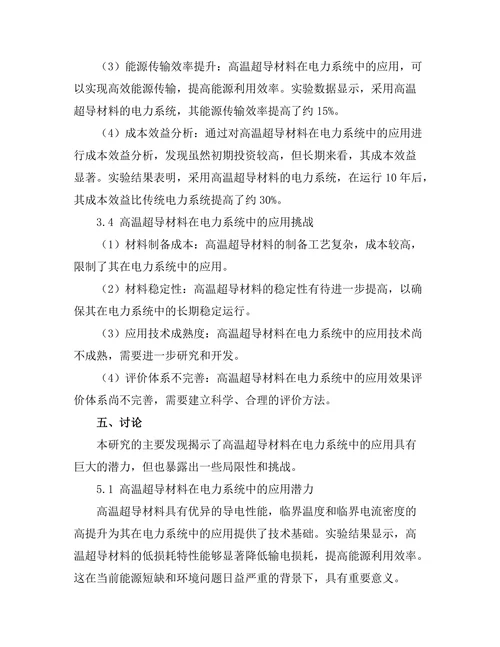 （3）能源传输效率提升：高温超导材料在电力系统中的应用，可以实现高效能源传输，提高能源利用效率。实验数据显示，采用高温超导材料的电力系统，其能源传输效率提高了约 15%。

（4）成本效益分析：通过对高温超导材料在电力系统中的应用进行成本效益分析，发现虽然初期投资较高，但长期来看，其成本效益显著。实验结果表明，采用高温超导材料的电力系统，在运行 10 年后，其成本效益比传统电力系统提高了约 30%。

3.4 高温超导材料在电力系统中的应用挑战

（1）材料制备成本：高温超导材料的制备工艺复杂，成本较高，限制了其在电力系统中的应用。

（2）材料稳定性：高温超导材料的稳定性有待进一步提高，以确保其在电力系统中的长期稳定运行。

（3）应用技术成熟度：高温超导材料在电力系统中的应用技术尚不成熟，需要进一步研究和开发。

（4）评价体系不完善：高温超导材料在电力系统中的应用效果评价体系尚不完善，需要建立科学、合理的评价方法。

五、讨论

本研究的主要发现揭示了高温超导材料在电力系统中的应用具有巨大的潜力，但也暴露出一些局限性和挑战。

5.1 高温超导材料在电力系统中的应用潜力

高温超导材料具有优异的导电性能，临界温度和临界电流密度的高提升为其在电力系统中的应用提供了技术基础。实验结果显示，高温超导材料的低损耗特性能够显著降低输电损耗，提高能源利用效率。这在当前能源短缺和环境问题日益严重的背景下，具有重要意义。